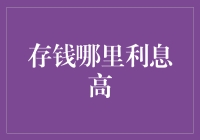 存钱哪里利息高